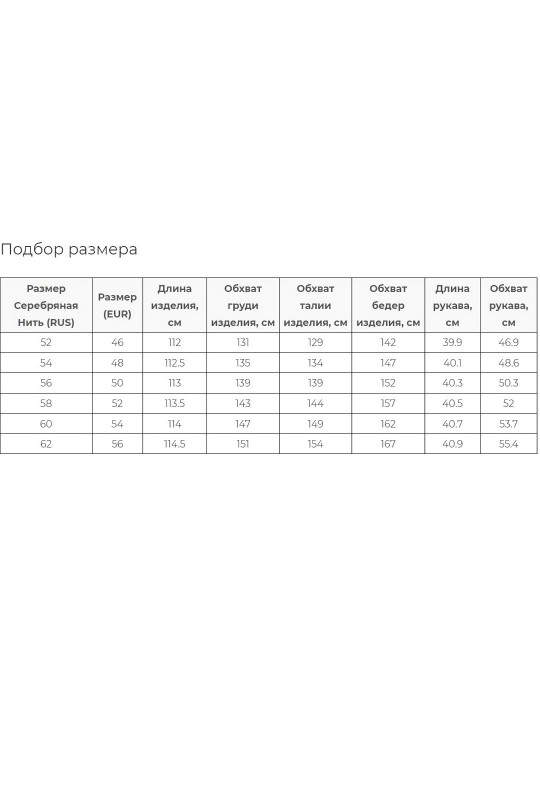 Подбор размера

| Размер Серебряная Нить (RUS) | Размер (EUR) | Длина изделия, см | Обхват груди изделия, см | Обхват талии изделия, см | Обхват бедер изделия, см | Длина рукава, см | Обхват рукава, см |
|---|---|---|---|---|---|---|---|
| 52 | 46 | 112 | 131 | 129 | 142 | 39.9 | 46.9 |
| 54 | 48 | 112.5 | 135 | 134 | 147 | 40.1 | 48.6 |
| 56 | 50 | 113 | 139 | 139 | 152 | 40.3 | 50.3 |
| 58 | 52 | 113.5 | 143 | 144 | 157 | 40.5 | 52 |
| 60 | 54 | 114 | 147 | 149 | 162 | 40.7 | 53.7 |
| 62 | 56 | 114.5 | 151 | 154 | 167 | 40.9 | 55.4 |